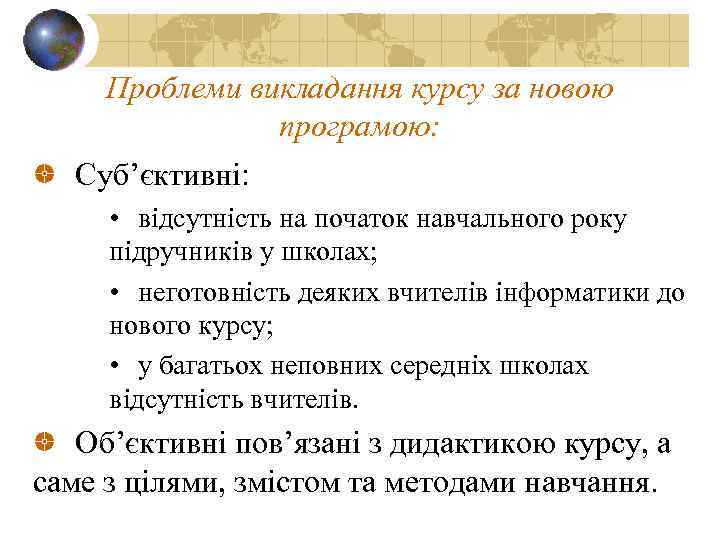 Проблеми викладання курсу за новою програмою:

• Суб'єктивні:

• відсутність на початок навчального року підручників у школах;

• неготовність деяких вчителів інформатики до нового курсу;

• у багатьох неповних середніх школах відсутність вчителів.

• Об'єктивні пов'язані з дидактикою курсу, а саме з цілями, змістом та методами навчання.